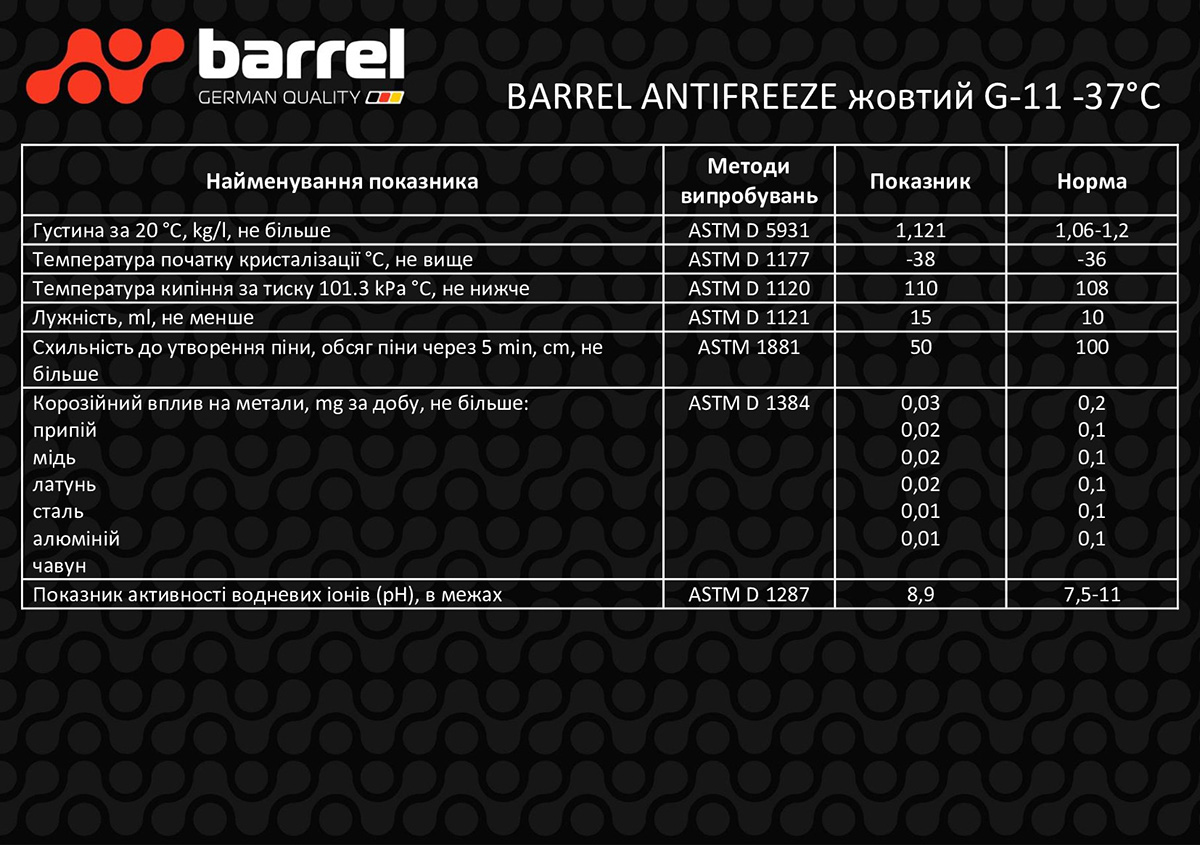 barrel
GERMAN QUALITY

BARREL ANTIFREEZE жовтий G-11 -37°C

| Найменування показника | Методи випробувань | Показник | Норма |
|---|---|---|---|
| Густина за 20 °C, kg/l, не більше | ASTM D 5931 | 1,121 | 1,06-1,2 |
| Температура початку кристалізації °C, не вище | ASTM D 1177 | -38 | -36 |
| Температура кипіння за тиску 101.3 kPa °C, не нижче | ASTM D 1120 | 110 | 108 |
| Лужність, ml, не менше | ASTM D 1121 | 15 | 10 |
| Схильність до утворення піни, обсяг піни через 5 min, cm, не більше | ASTM 1881 | 50 | 100 |
| Корозійний вплив на метали, mg за добу, не більше: припій мідь латунь сталь алюміній чавун | ASTM D 1384 | 0,03 0,02 0,02 0,02 0,01 0,01 | 0,2 0,1 0,1 0,1 0,1 0,1 |
| Показник активності водневих іонів (pH), в межах | ASTM D 1287 | 8,9 | 7,5-11 |